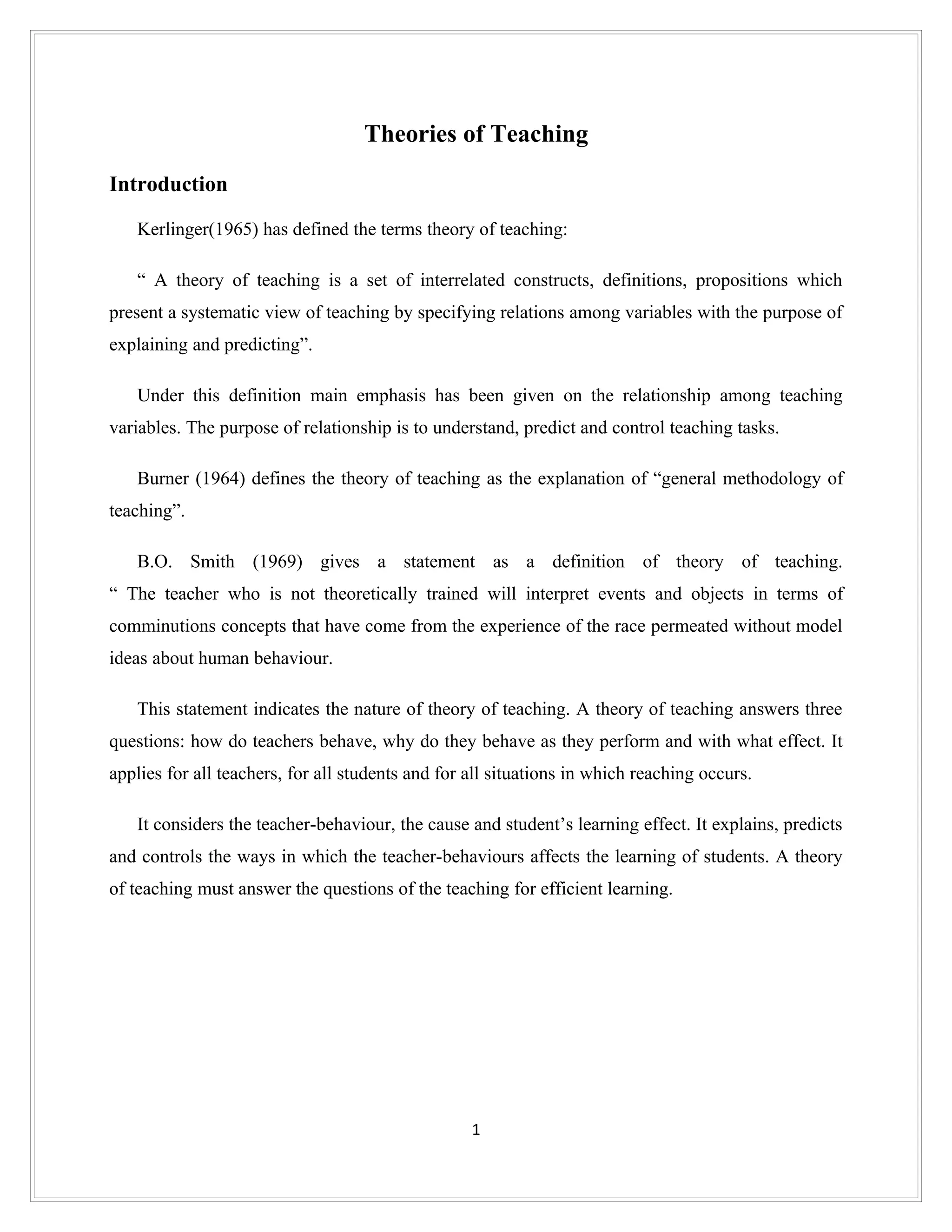 Theories of Teaching

Introduction

Kerlinger(1965) has defined the terms theory of teaching:

“ A theory of teaching is a set of interrelated constructs, definitions, propositions which present a systematic view of teaching by specifying relations among variables with the purpose of explaining and predicting”.

Under this definition main emphasis has been given on the relationship among teaching variables. The purpose of relationship is to understand, predict and control teaching tasks.

Burner (1964) defines the theory of teaching as the explanation of “general methodology of teaching”.

B.O. Smith (1969) gives a statement as a definition of theory of teaching. “ The teacher who is not theoretically trained will interpret events and objects in terms of comminutions concepts that have come from the experience of the race permeated without model ideas about human behaviour.

This statement indicates the nature of theory of teaching. A theory of teaching answers three questions: how do teachers behave, why do they behave as they perform and with what effect. It applies for all teachers, for all students and for all situations in which reaching occurs.

It considers the teacher-behaviour, the cause and student’s learning effect. It explains, predicts and controls the ways in which the teacher-behaviours affects the learning of students. A theory of teaching must answer the questions of the teaching for efficient learning.

1